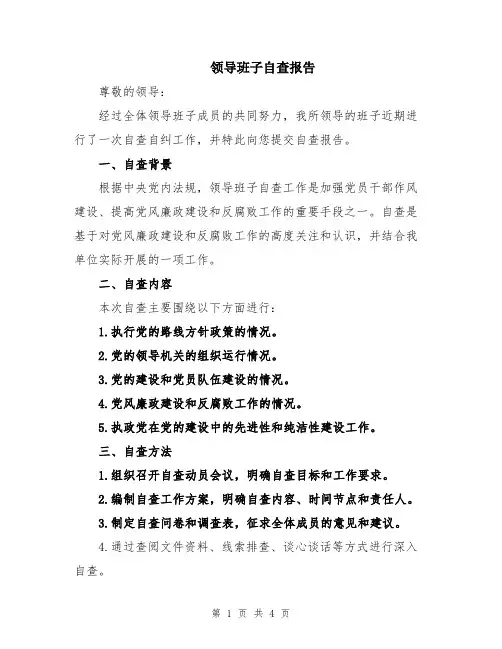 领导班子自查报告

尊敬的领导：

经过全体领导班子成员的共同努力，我所领导的班子近期进行了一次自查自纠工作，并特此向您提交自查报告。

一、自查背景

根据中央党内法规，领导班子自查工作是加强党员干部作风建设、提高党风廉政建设和反腐败工作的重要手段之一。自查是基于对党风廉政建设和反腐败工作的高度关注和认识，并结合我单位实际开展的一项工作。

二、自查内容

本次自查主要围绕以下方面进行：

1.执行党的路线方针政策的情况。

2.党的领导机关的组织运行情况。

3.党的建设和党员队伍建设的情况。

4.党风廉政建设和反腐败工作的情况。

5.执政党在党的建设中的先进性和纯洁性建设工作。

三、自查方法

1.组织召开自查动员会议，明确自查目标和工作要求。

2.编制自查工作方案，明确自查内容、时间节点和责任人。

3.制定自查问卷和调查表，征求全体成员的意见和建议。

4.通过查阅文件资料、线索排查、谈心谈话等方式进行深入自查。

第 1 页 共 4 页